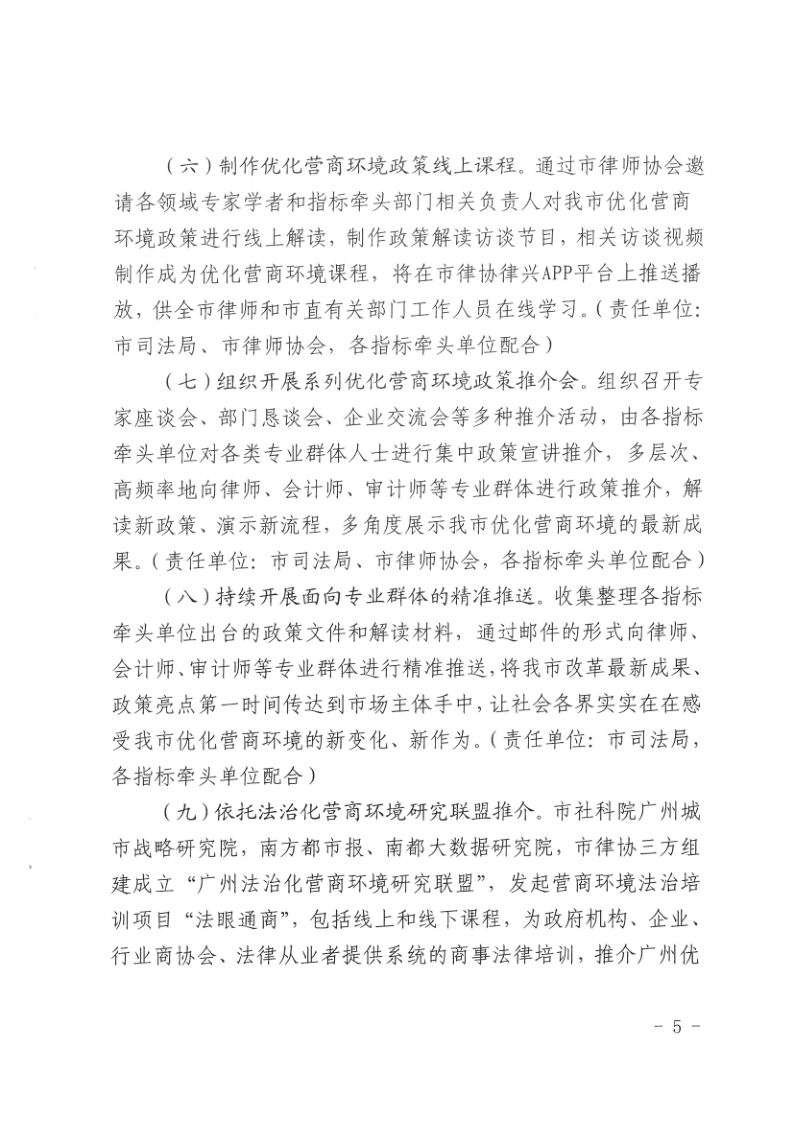 （六）制作优化营商环境政策线上课程。通过市律师协会邀请各领域专家学者和指标牵头部门相关负责人对我市优化营商环境政策进行线上解读，制作政策解读访谈节目，相关访谈视频制作成为优化营商环境课程，将在市律协律兴APP平台上推送播放，供全市律师和市直有关部门工作人员在线学习。（责任单位：市司法局、市律师协会，各指标牵头单位配合）

（七）组织开展系列优化营商环境政策推介会。组织召开专家座谈会、部门恳谈会、企业交流会等多种推介活动，由各指标牵头单位对各类专业群体人士进行集中政策宣讲推介，多层次、高频率地向律师、会计师、审计师等专业群体进行政策推介，解读新政策、演示新流程，多角度展示我市优化营商环境的最新成果。（责任单位：市司法局、市律师协会，各指标牵头单位配合）

（八）持续开展面向专业群体的精准推送。收集整理各指标牵头单位出台的政策文件和解读材料，通过邮件的形式向律师、会计师、审计师等专业群体进行精准推送，将我市改革最新成果、政策亮点第一时间传达到市场主体手中，让社会各界实实在在感受我市优化营商环境的新变化、新作为。（责任单位：市司法局，各指标牵头单位配合）

（九）依托法治化营商环境研究联盟推介。市社科院广州城市战略研究院，南方都市报、南都大数据研究院，市律协三方组建成立“广州法治化营商环境研究联盟”，发起营商环境法治培训项目“法眼通商”，包括线上和线下课程，为政府机构、企业、行业商协会、法律从业者提供系统的商事法律培训，推介广州优

－ 5 －